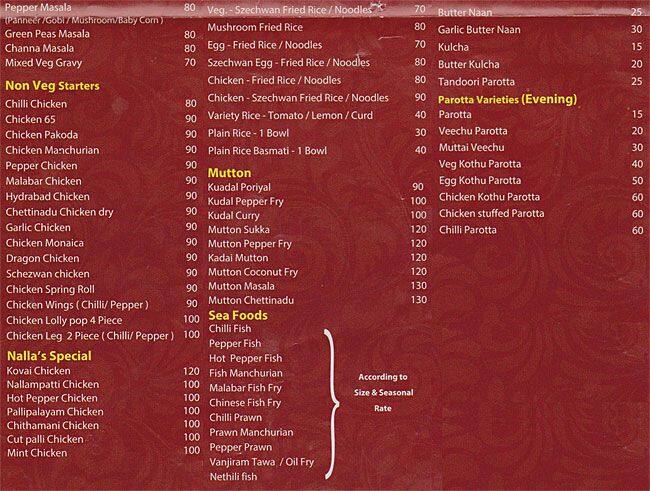 Pepper Masala 80
(Panneer /Gobi / Mushroom/Baby Corn )
Green Peas Masala 80
Channa Masala 80
Mixed Veg Gravy 70

Non Veg Starters
Chilli Chicken 80
Chicken 65 90
Chicken Pakoda 90
Chicken Manchurian 90
Pepper Chicken 90
Malabar Chicken 90
Hydrabad Chicken 90
Chettinadu Chicken dry 90
Garlic Chicken 90
Chicken Monaica 90
Dragon Chicken 90
Schezwan chicken 90
Chicken Spring Roll 90
Chicken Wings ( Chilli/ Pepper ) 90
Chicken Lolly pop 4 Piece 100
Chicken Leg 2 Piece ( Chilli/ Pepper ) 100

Nalla's Special
Kovai Chicken 120
Nallampatti Chicken 100
Hot Pepper Chicken 100
Pallipalayam Chicken 100
Chithamani Chicken 100
Cut palli Chicken 100
Mint Chicken 100

Veg. - Szechwan Fried Rice / Noodles 70
Mushroom Fried Rice 80
Egg - Fried Rice / Noodles 70
Szechwan Egg - Fried Rice / Noodles 80
Chicken - Fried Rice / Noodles 80
Chicken - Szechwan Fried Rice / Noodles 90
Variety Rice - Tomato / Lemon / Curd 40
Plain Rice - 1 Bowl 30
Plain Rice Basmati - 1 Bowl 40

Mutton
Kuadal Poriyal 90
Kudal Pepper Fry 100
Kudal Curry 100
Mutton Sukka 120
Mutton Pepper Fry 120
Kadai Mutton 120
Mutton Coconut Fry 120
Mutton Masala 130
Mutton Chettinadu 130

Sea Foods
Chilli Fish
Pepper Fish
Hot Pepper Fish
Fish Manchurian
Malabar Fish Fry
Chinese Fish Fry
Chilli Prawn
Prawn Manchurian
Pepper Prawn
Vanjiram Tawa / Oil Fry
Nethili fish

According to Size & Seasonal Rate

Butter Naan 25
Garlic Butter Naan 30
Kulcha 15
Butter Kulcha 20
Tandoori Parotta 25

Parotta Varieties (Evening)
Parotta 15
Veechu Parotta 20
Muttai Veechu 30
Veg Kothu Parotta 40
Egg Kothu Parotta 50
Chicken Kothu Parotta 60
Chicken stuffed Parotta 60
Chilli Parotta 60